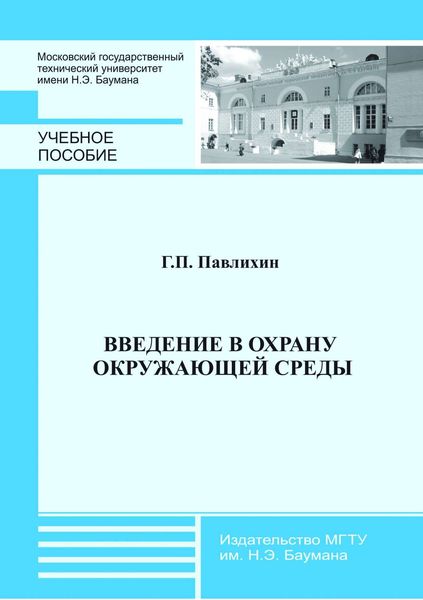 Московский государственный технический университет имени Н.Э. Баумана

УЧЕБНОЕ ПОСОБИЕ

Г.П. Павлихин

ВВЕДЕНИЕ В ОХРАНУ ОКРУЖАЮЩЕЙ СРЕДЫ

Издательство МГТУ им. Н.Э. Баумана